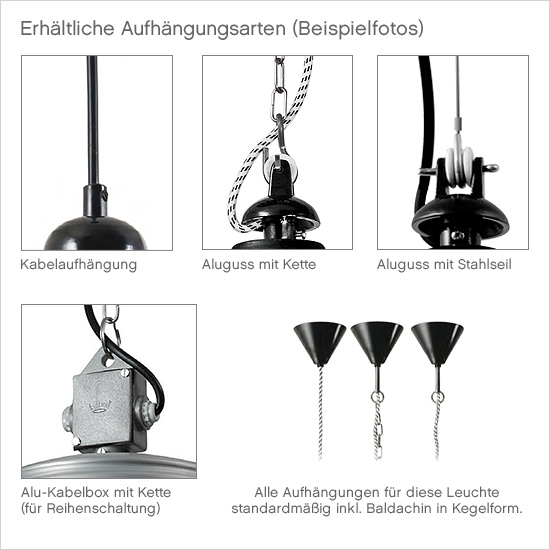 Erhältliche Aufhängungsarten (Beispielfotos)

Kabelaufhängung

Aluguss mit Kette

Aluguss mit Stahlseil

Alu-Kabelbox mit Kette (für Reihenschaltung)

Alle Aufhängungen für diese Leuchte standardmäßig inkl. Baldachin in Kegelform.